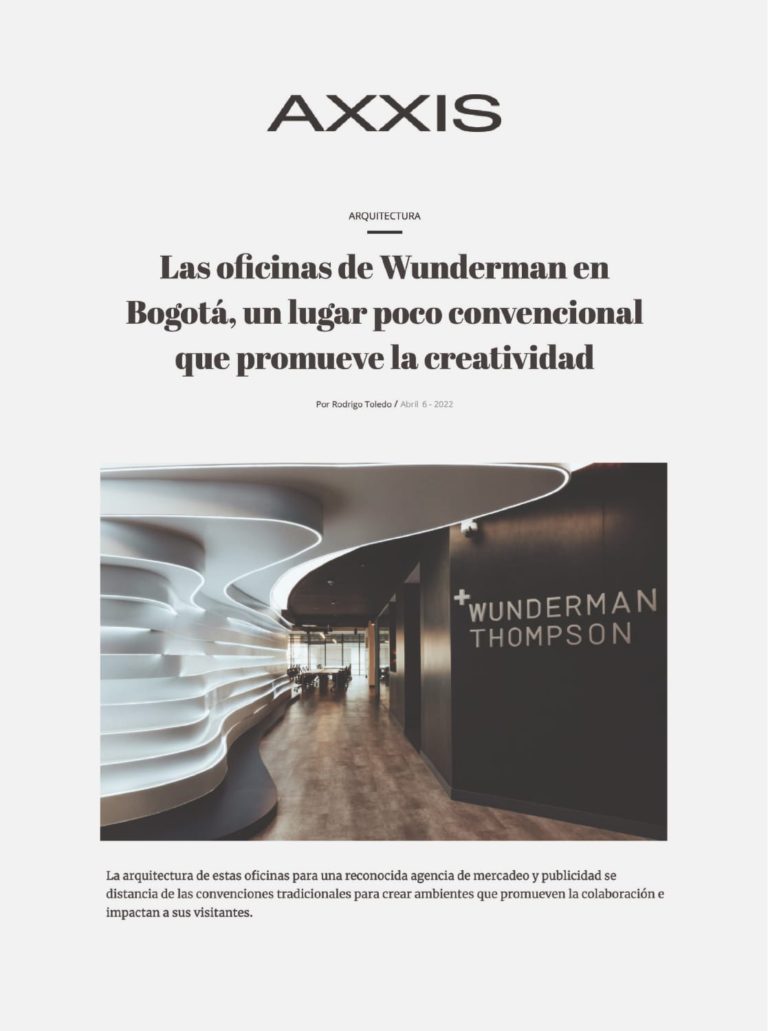 AXXIS

ARQUITECTURA

Las oficinas de Wunderman en Bogotá, un lugar poco convencional que promueve la creatividad

Por Rodrigo Toledo / Abril 6 - 2022

+WUNDERMAN THOMPSON

La arquitectura de estas oficinas para una reconocida agencia de mercadeo y publicidad se distancia de las convenciones tradicionales para crear ambientes que promueven la colaboración e impactan a sus visitantes.